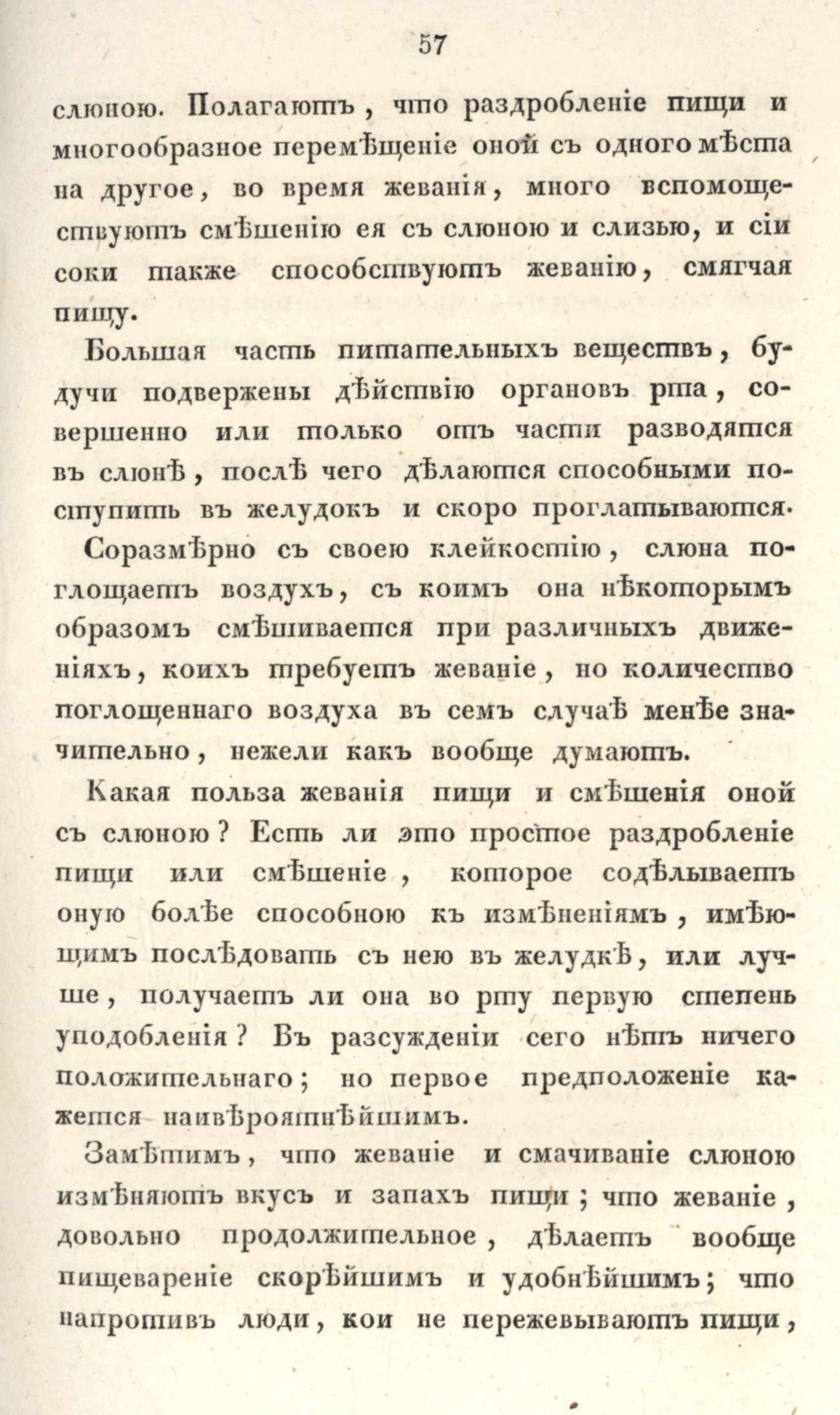 57

слюною. Полагаютъ, что раздробленіе пищи и многообразное перемѣщеніе оной съ одного мѣста на другое, во время жеванія, много вспомоществуютъ смѣшенію ея съ слюною и слизью, и сіи соки также способствуютъ жеванію, смягчая пищу.

Большая часть питательныхъ веществъ, будучи подвержены дѣйствію органовъ рта, совершенно или только отъ части разводятся въ слюнѣ, послѣ чего дѣлаются способными поступить въ желудокъ и скоро проглатываются.

Соразмѣрно съ своею клейкостію, слюна поглощаетъ воздухъ, съ коимъ она нѣкоторымъ образомъ смѣшивается при различныхъ движеніяхъ, коихъ требуетъ жеваніе, но количество поглощеннаго воздуха въ семъ случаѣ менѣе значительно, нежели какъ вообще думаютъ.

Какая польза жеванія пищи и смѣшенія оной съ слюною? Есть ли это простое раздробленіе пищи или смѣшеніе, которое содѣлываетъ оную болѣе способною къ измѣненіямъ, имѣющимъ послѣдовать съ нею въ желудкѣ, или лучше, получаетъ ли она во рту первую степень уподобленія? Въ разсужденіи сего нѣтъ ничего положительнаго; но первое предположеніе кажется наивѣроятнѣйшимъ.

Замѣтимъ, что жеваніе и смачиваніе слюною измѣняютъ вкусъ и запахъ пищи; что жеваніе, довольно продолжительное, дѣлаетъ вообще пищевареніе скорѣйшимъ и удобнѣйшимъ; что напротивъ люди, кои не пережевываютъ пищи,